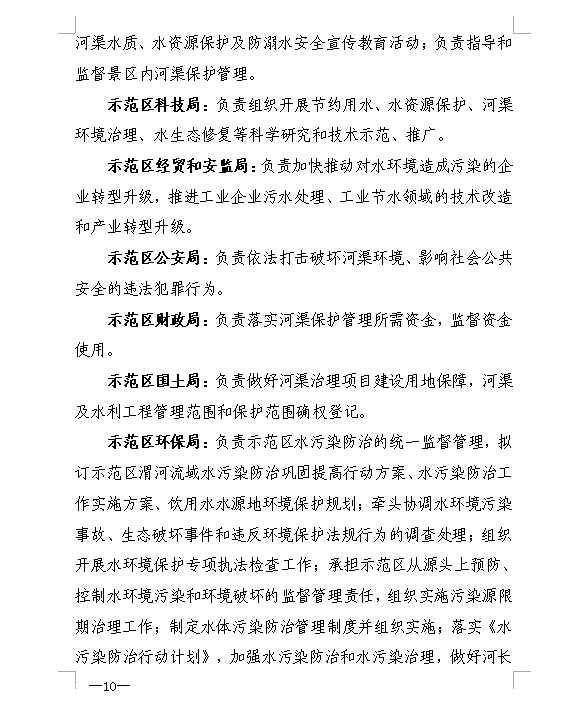 河渠水质、水资源保护及防溺水安全宣传教育活动；负责指导和监督景区内河渠保护管理。

示范区科技局：负责组织开展节约用水、水资源保护、河渠环境治理、水生态修复等科学研究和技术示范、推广。

示范区经贸和安监局：负责加快推动对水环境造成污染的企业转型升级，推进工业企业污水处理、工业节水领域的技术改造和产业转型升级。

示范区公安局：负责依法打击破坏河渠环境、影响社会公共安全的违法犯罪行为。

示范区财政局：负责落实河渠保护管理所需资金，监督资金使用。

示范区国土局：负责做好河渠治理项目建设用地保障，河渠及水利工程管理范围和保护范围确权登记。

示范区环保局：负责示范区水污染防治的统一监督管理，拟订示范区渭河流域水污染防治巩固提高行动方案、水污染防治工作实施方案、饮用水水源地环境保护规划；牵头协调水环境污染事故、生态破坏事件和违反环境保护法规行为的调查处理；组织开展水环境保护专项执法检查工作；承担示范区从源头上预防、控制水环境污染和环境破坏的监督管理责任，组织实施污染源限期治理工作；制定水体污染防治管理制度并组织实施；落实《水污染防治行动计划》，加强水污染防治和水污染治理，做好河长

—10—